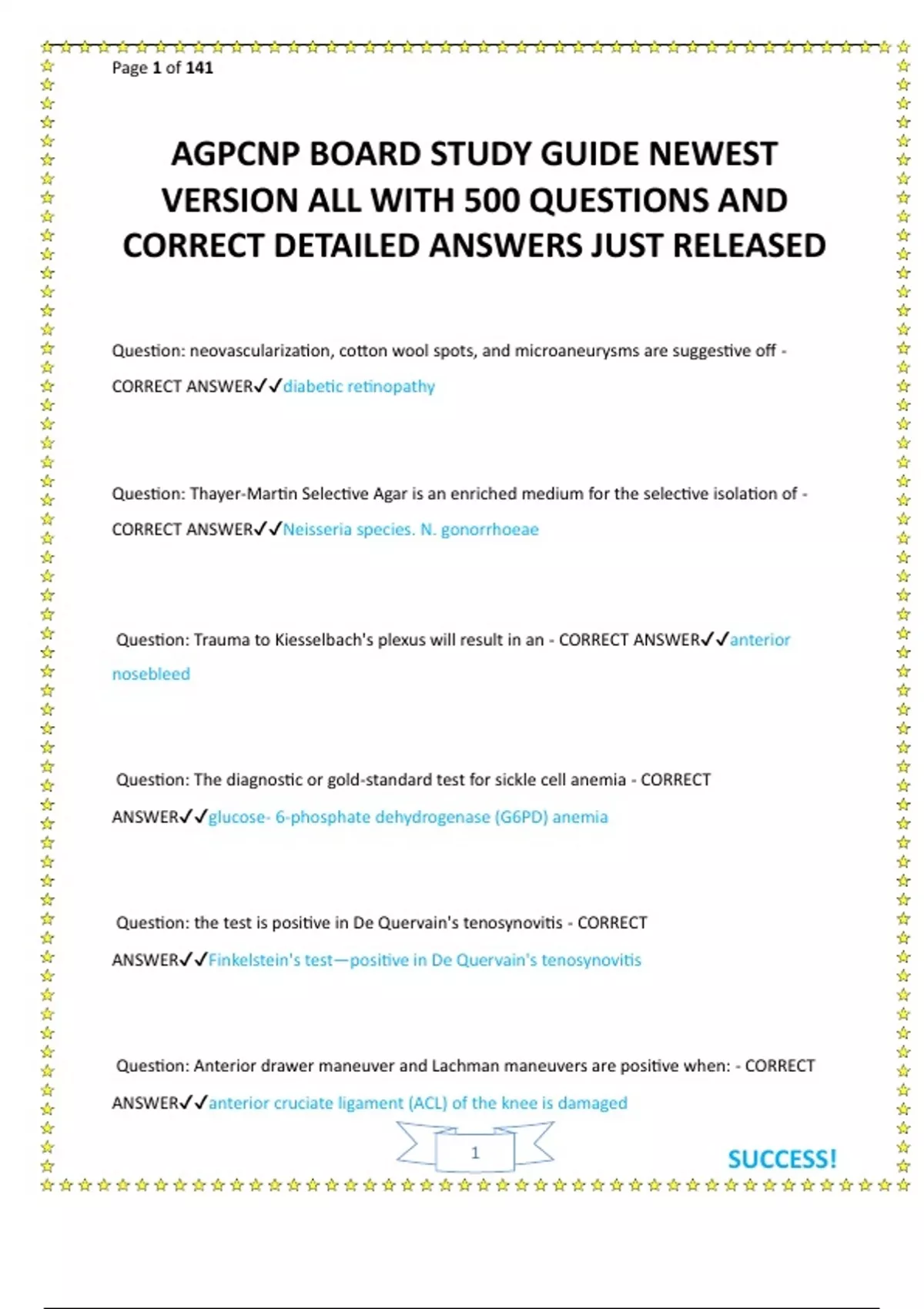 Page 1 of 141

AGPCNP BOARD STUDY GUIDE NEWEST VERSION ALL WITH 500 QUESTIONS AND CORRECT DETAILED ANSWERS JUST RELEASED

Question: neovascularization, cotton wool spots, and microaneurysms are suggestive off - CORRECT ANSWER✓✓diabetic retinopathy

Question: Thayer-Martin Selective Agar is an enriched medium for the selective isolation of - CORRECT ANSWER✓✓Neisseria species. N. gonorrhoeae

Question: Trauma to Kiesselbach's plexus will result in an - CORRECT ANSWER✓✓anterior nosebleed

Question: The diagnostic or gold-standard test for sickle cell anemia - CORRECT ANSWER✓✓glucose- 6-phosphate dehydrogenase (G6PD) anemia

Question: the test is positive in De Quervain's tenosynovitis - CORRECT ANSWER✓✓Finkelstein's test—positive in De Quervain's tenosynovitis

Question: Anterior drawer maneuver and Lachman maneuvers are positive when: - CORRECT ANSWER✓✓anterior cruciate ligament (ACL) of the knee is damaged

1

SUCCESS!